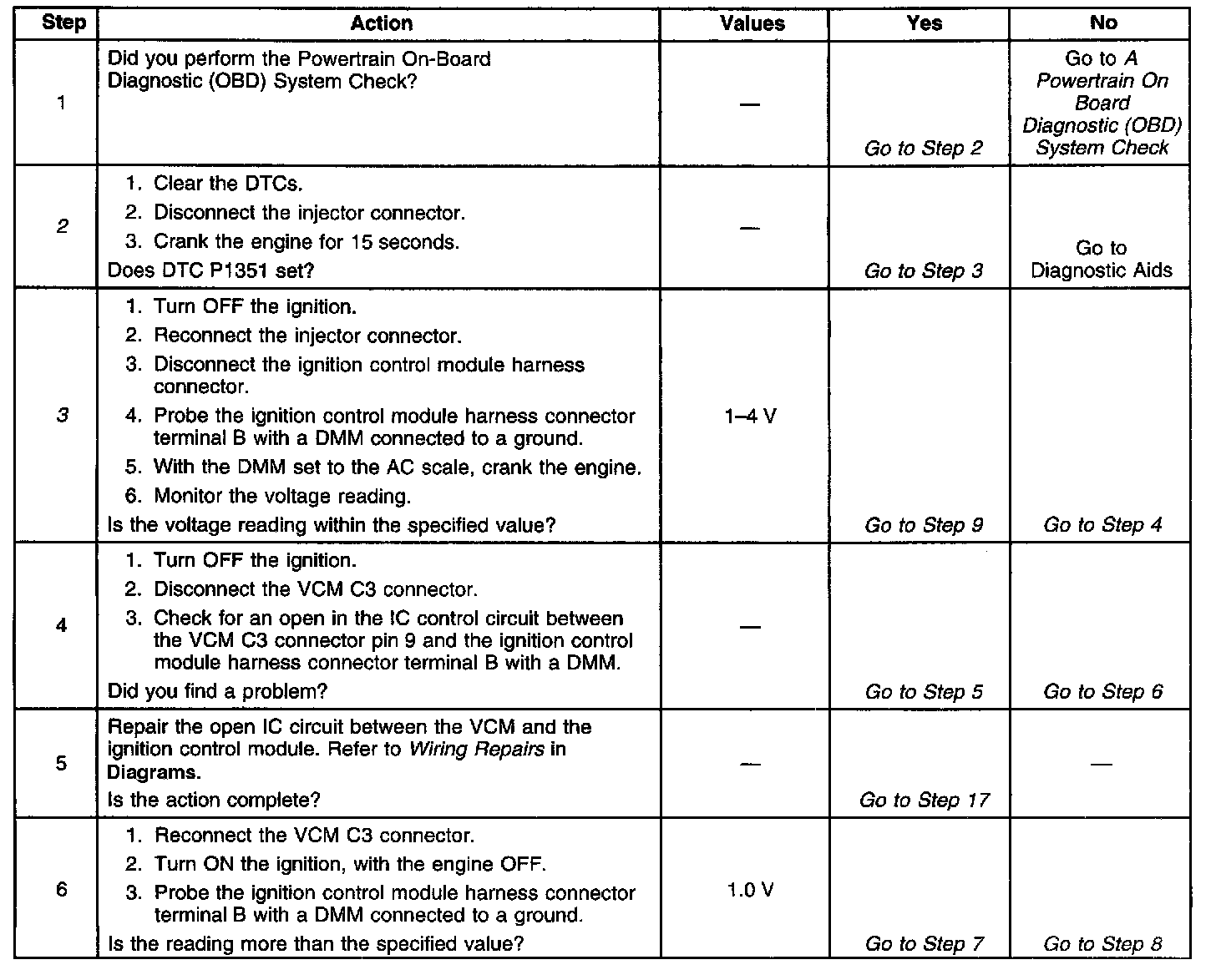 | Step | Action | Values | Yes | No |
|---|---|---|---|---|
| 1 | Did you perform the Powertrain On-Board Diagnostic (OBD) System Check? | — | Go to Step 2 | Go to A Powertrain On Board Diagnostic (OBD) System Check |
| 2 | 1. Clear the DTCs. 2. Disconnect the injector connector. 3. Crank the engine for 15 seconds. Does DTC P1351 set? | — | Go to Step 3 | Go to Diagnostic Aids |
| 3 | 1. Turn OFF the ignition. 2. Reconnect the injector connector. 3. Disconnect the ignition control module harness connector. 4. Probe the ignition control module harness connector terminal B with a DMM connected to a ground. 5. With the DMM set to the AC scale, crank the engine. 6. Monitor the voltage reading. Is the voltage reading within the specified value? | 1–4 V | Go to Step 9 | Go to Step 4 |
| 4 | 1. Turn OFF the ignition. 2. Disconnect the VCM C3 connector. 3. Check for an open in the IC control circuit between the VCM C3 connector pin 9 and the ignition control module harness connector terminal B with a DMM. Did you find a problem? | — | Go to Step 5 | Go to Step 6 |
| 5 | Repair the open IC circuit between the VCM and the ignition control module. Refer to Wiring Repairs in Diagrams. Is the action complete? | — | Go to Step 17 | — |
| 6 | 1. Reconnect the VCM C3 connector. 2. Turn ON the ignition, with the engine OFF. 3. Probe the ignition control module harness connector terminal B with a DMM connected to a ground. Is the reading more than the specified value? | 1.0 V | Go to Step 7 | Go to Step 8 |